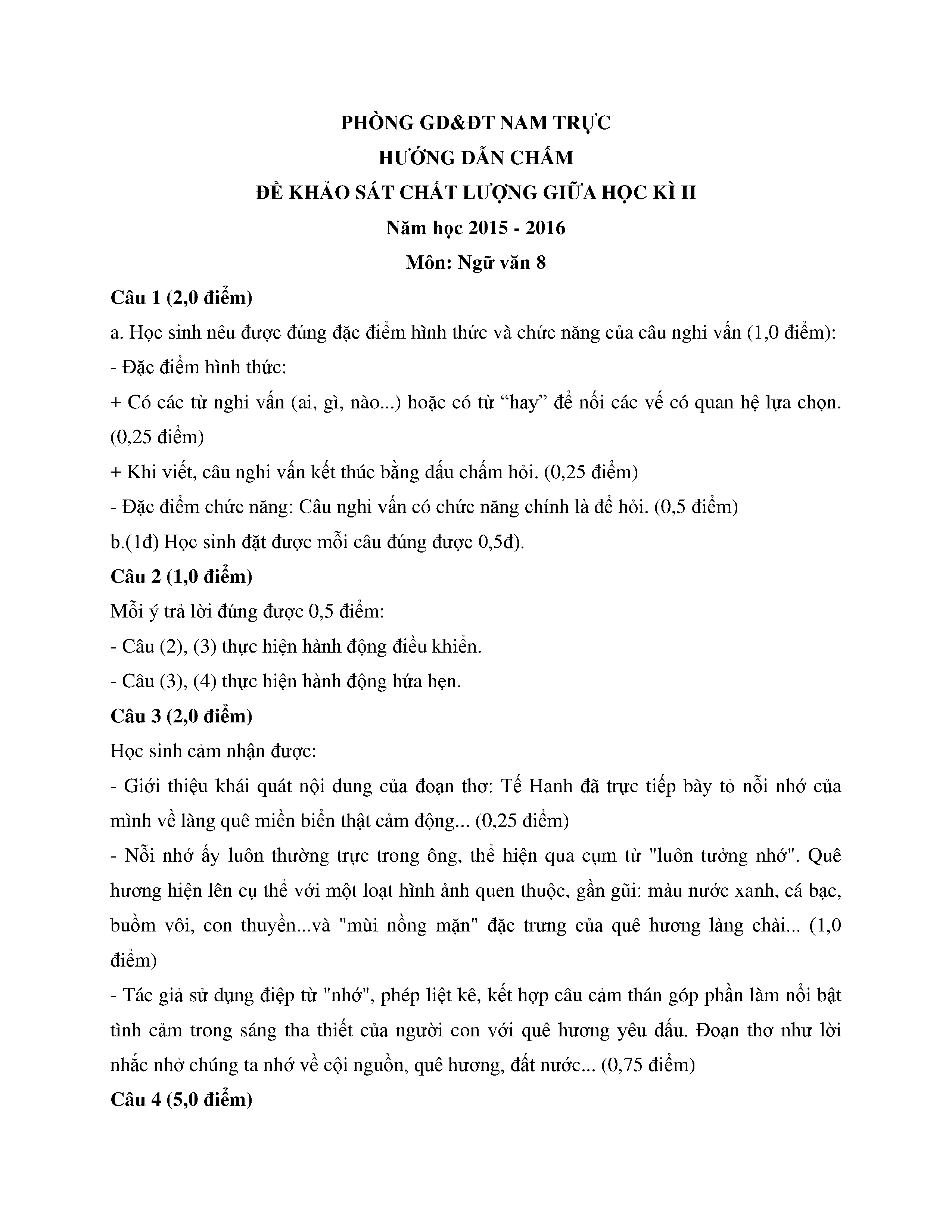 PHÒNG GD&ĐT NAM TRỰC
HƯỚNG DẪN CHẤM
ĐỀ KHẢO SÁT CHẤT LƯỢNG GIỮA HỌC KÌ II
Năm học 2015 - 2016
Môn: Ngữ văn 8

Câu 1 (2,0 điểm)

a. Học sinh nêu được đúng đặc điểm hình thức và chức năng của câu nghi vấn (1,0 điểm):

- Đặc điểm hình thức:

+ Có các từ nghi vấn (ai, gì, nào...) hoặc có từ “hay” để nối các vế có quan hệ lựa chọn. (0,25 điểm)

+ Khi viết, câu nghi vấn kết thúc bằng dấu chấm hỏi. (0,25 điểm)

- Đặc điểm chức năng: Câu nghi vấn có chức năng chính là để hỏi. (0,5 điểm)

b.(1đ) Học sinh đặt được mỗi câu đúng được 0,5đ).

Câu 2 (1,0 điểm)

Mỗi ý trả lời đúng được 0,5 điểm:

- Câu (2), (3) thực hiện hành động điều khiển.

- Câu (3), (4) thực hiện hành động hứa hẹn.

Câu 3 (2,0 điểm)

Học sinh cảm nhận được:

- Giới thiệu khái quát nội dung của đoạn thơ: Tế Hanh đã trực tiếp bày tỏ nỗi nhớ của mình về làng quê miền biển thật cảm động... (0,25 điểm)

- Nỗi nhớ ấy luôn thường trực trong ông, thể hiện qua cụm từ "luôn tưởng nhớ". Quê hương hiện lên cụ thể với một loạt hình ảnh quen thuộc, gần gũi: màu nước xanh, cá bạc, buồm vôi, con thuyền...và "mùi nồng mặn" đặc trưng của quê hương làng chài... (1,0 điểm)

- Tác giả sử dụng điệp từ "nhớ", phép liệt kê, kết hợp câu cảm thán góp phần làm nổi bật tình cảm trong sáng tha thiết của người con với quê hương yêu dấu. Đoạn thơ như lời nhắc nhở chúng ta nhớ về cội nguồn, quê hương, đất nước... (0,75 điểm)

Câu 4 (5,0 điểm)